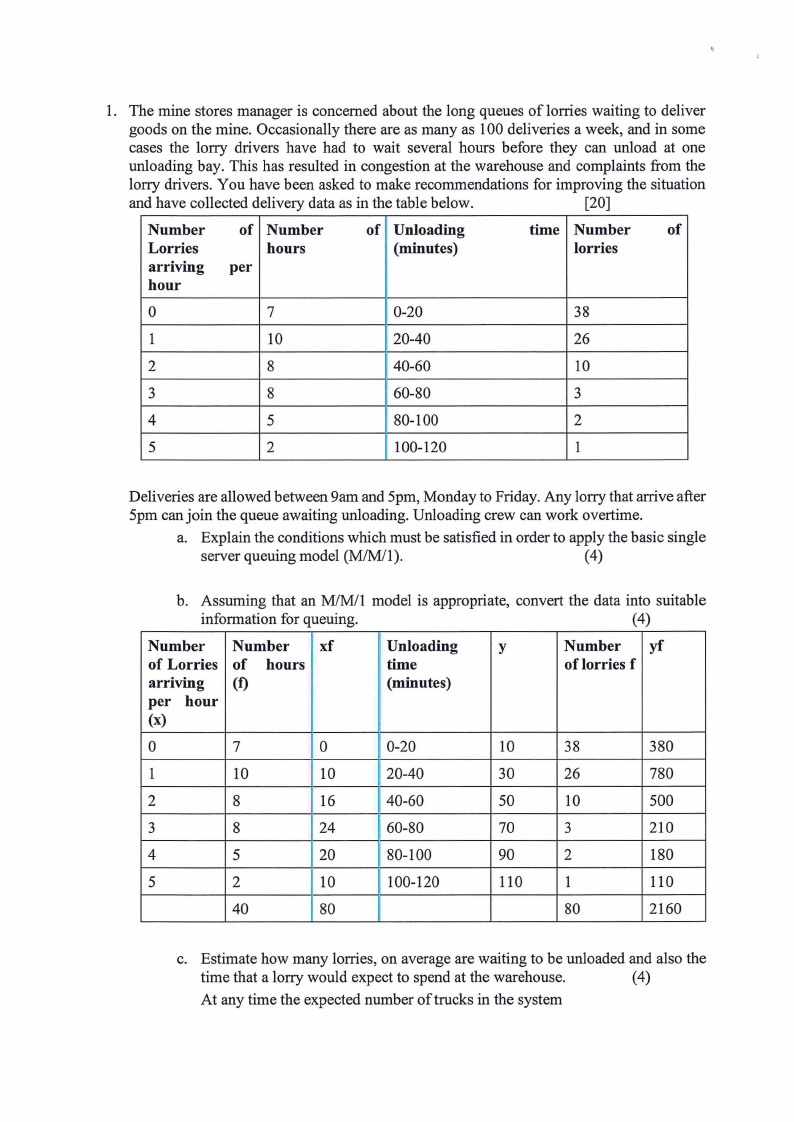 1. The mine stores manager is concerned about the long queues of lorries waiting to deliver goods on the mine. Occasionally there are as many as 100 deliveries a week, and in some cases the lorry drivers have had to wait several hours before they can unload at one unloading bay. This has resulted in congestion at the warehouse and complaints from the lorry drivers. You have been asked to make recommendations for improving the situation and have collected delivery data as in the table below. [20]

| Number of Lorries arriving per hour | Number of hours | Unloading time (minutes) | Number of lorries |
|---|---|---|---|
| 0 | 7 | 0-20 | 38 |
| 1 | 10 | 20-40 | 26 |
| 2 | 8 | 40-60 | 10 |
| 3 | 8 | 60-80 | 3 |
| 4 | 5 | 80-100 | 2 |
| 5 | 2 | 100-120 | 1 |

Deliveries are allowed between 9am and 5pm, Monday to Friday. Any lorry that arrive after 5pm can join the queue awaiting unloading. Unloading crew can work overtime.

a. Explain the conditions which must be satisfied in order to apply the basic single server queuing model (M/M/1). (4)

b. Assuming that an M/M/1 model is appropriate, convert the data into suitable information for queuing. (4)

| Number of Lorries arriving per hour (x) | Number of hours (f) | xf | Unloading time (minutes) | y | Number of lorries f | yf |
|---|---|---|---|---|---|---|
| 0 | 7 | 0 | 0-20 | 10 | 38 | 380 |
| 1 | 10 | 10 | 20-40 | 30 | 26 | 780 |
| 2 | 8 | 16 | 40-60 | 50 | 10 | 500 |
| 3 | 8 | 24 | 60-80 | 70 | 3 | 210 |
| 4 | 5 | 20 | 80-100 | 90 | 2 | 180 |
| 5 | 2 | 10 | 100-120 | 110 | 1 | 110 |
| | 40 | 80 | | | 80 | 2160 |

c. Estimate how many lorries, on average are waiting to be unloaded and also the time that a lorry would expect to spend at the warehouse. (4)

At any time the expected number of trucks in the system